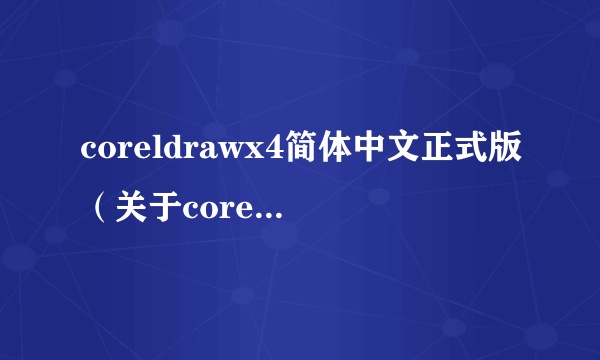 coreldrawx4简体中文正式版（关于core...